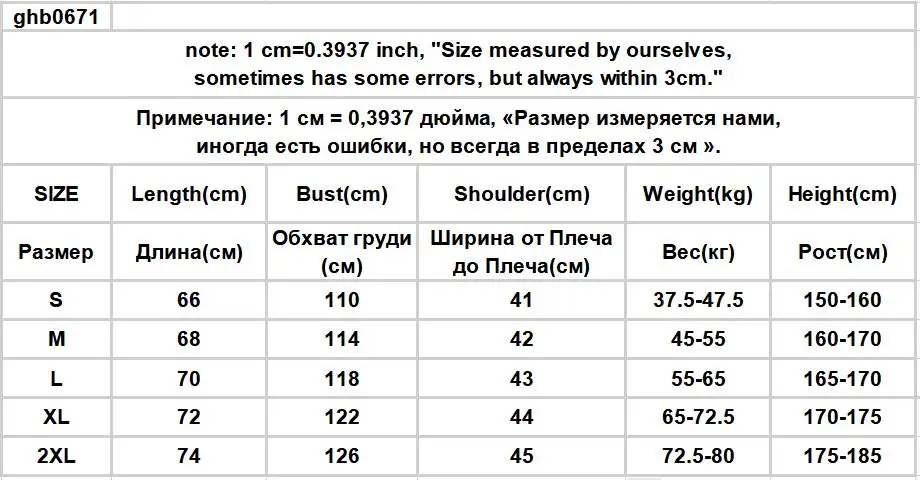 ghb0671

note: 1 cm=0.3937 inch, "Size measured by ourselves, sometimes has some errors, but always within 3cm."

Примечание: 1 см = 0,3937 дюйма, «Размер измеряется нами, иногда есть ошибки, но всегда в пределах 3 см ».

| SIZE | Length(cm) | Bust(cm) | Shoulder(cm) | Weight(kg) | Height(cm) |
|---|---|---|---|---|---|
| Размер | Длина(см) | Обхват груди (см) | Ширина от Плеча до Плеча(см) | Вес(кг) | Рост(см) |
| S | 66 | 110 | 41 | 37.5-47.5 | 150-160 |
| M | 68 | 114 | 42 | 45-55 | 160-170 |
| L | 70 | 118 | 43 | 55-65 | 165-170 |
| XL | 72 | 122 | 44 | 65-72.5 | 170-175 |
| 2XL | 74 | 126 | 45 | 72.5-80 | 175-185 |